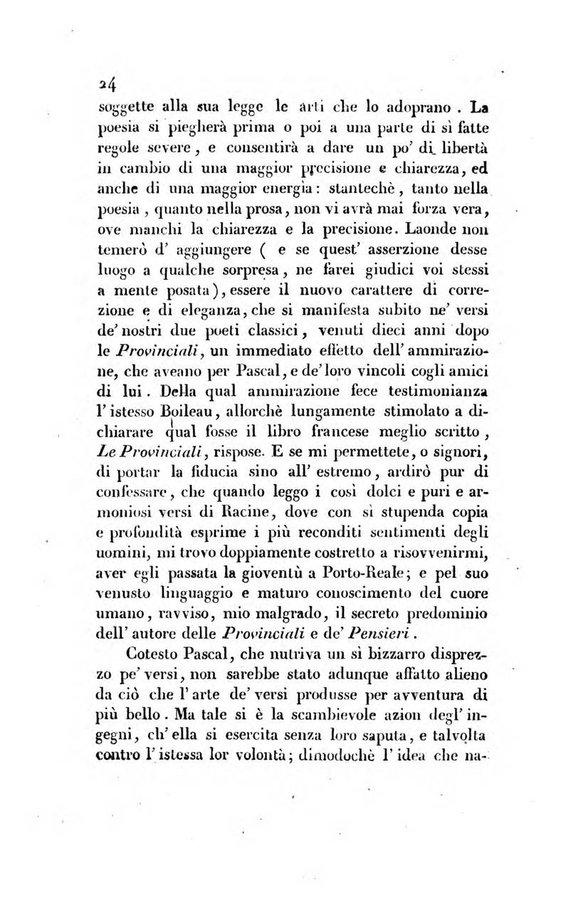 24

soggette alla sua legge le arti che lo adoprano. La poesia si piegherà prima o poi a una parte di sì fatte regole severe, e consentirà a dare un po' di libertà in cambio di una maggior precisione e chiarezza, ed anche di una maggior energia: stantechè, tanto nella poesia, quanto nella prosa, non vi avrà mai forza vera, ove manchi la chiarezza e la precisione. Laonde non temerò d' aggiungere ( e se quest' asserzione desse luogo a qualche sorpresa, ne farei giudici voi stessi a mente posata), essere il nuovo carattere di correzione e di eleganza, che si manifesta subito ne' versi de' nostri due poeti classici, venuti dieci anni dopo le Provinciali, un immediato effetto dell' ammirazione, che aveano per Pascal, e de' loro vincoli cogli amici di lui. Della qual ammirazione fece testimonianza l' istesso Boileau, allorchè lungamente stimolato a dichiarare qual fosse il libro francese meglio scritto, Le Provinciali, rispose. E se mi permettete, o signori, di portar la fiducia sino all' estremo, ardirò pur di confessare, che quando leggo i così dolci e puri e armoniosi versi di Racine, dove con sì stupenda copia e profondità esprime i più reconditi sentimenti degli uomini, mi trovo doppiamente costretto a risovvenirmi, aver egli passata la gioventù a Porto-Reale; e pel suo venusto linguaggio e maturo conoscimento del cuore umano, ravviso, mio malgrado, il secreto predominio dell' autore delle Provinciali e de' Pensieri.

Cotesto Pascal, che nutriva un sì bizzarro disprezzo pe' versi, non sarebbe stato adunque affatto alieno da ciò che l' arte de' versi produsse per avventura di più bello. Ma tale si è la scambievole azion degl' ingegni, ch' ella si esercita senza loro saputa, e talvolta contro l' istessa lor volontà; dimodochè l' idea che na-